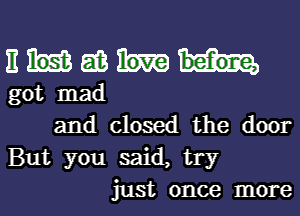 I lost at love before,
got mad
and closed the door
But you said, try
just once more